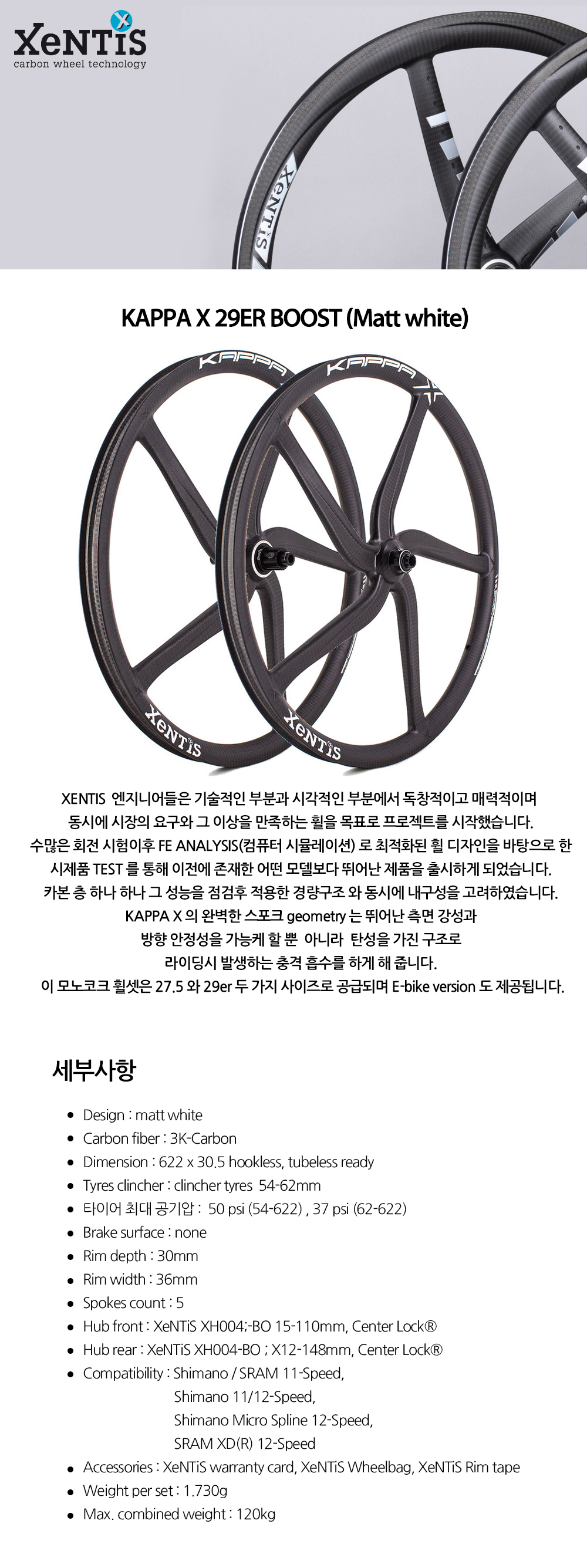 XeNTiS
carbon wheel technology

KAPPA X 29ER BOOST (Matt white)

XENTIS 엔지니어들은 기술적인 부분과 시각적인 부분에서 독창적이고 매력적이며 동시에 시장의 요구와 그 이상을 만족하는 휠을 목표로 프로젝트를 시작했습니다. 수많은 회전 시험이후 FE ANALYSIS(컴퓨터 시뮬레이션) 로 최적화된 휠 디자인을 바탕으로 한 시제품 TEST 를 통해 이전에 존재한 어떤 모델보다 뛰어난 제품을 출시하게 되었습니다. 카본 층 하나 하나 그 성능을 점검후 적용한 경량구조 와 동시에 내구성을 고려하였습니다. KAPPA X 의 완벽한 스포크 geometry 는 뛰어난 측면 강성과 방향 안정성을 가능케 할 뿐 아니라 탄성을 가진 구조로 라이딩시 발생하는 충격 흡수를 하게 해 줍니다. 이 모노코크 휠셋은 27.5 와 29er 두 가지 사이즈로 공급되며 E-bike version 도 제공됩니다.

세부사항

• Design : matt white
• Carbon fiber : 3K-Carbon
• Dimension : 622 x 30.5 hookless, tubeless ready
• Tyres clincher : clincher tyres 54-62mm
• 타이어 최대 공기압 : 50 psi (54-622) , 37 psi (62-622)
• Brake surface : none
• Rim depth : 30mm
• Rim width : 36mm
• Spokes count : 5
• Hub front : XeNTiS XH004;-BO 15-110mm, Center Lock®
• Hub rear : XeNTiS XH004-BO ; X12-148mm, Center Lock®
• Compatibility : Shimano / SRAM 11-Speed,
Shimano 11/12-Speed,
Shimano Micro Spline 12-Speed,
SRAM XD(R) 12-Speed
• Accessories : XeNTiS warranty card, XeNTiS Wheelbag, XeNTiS Rim tape
• Weight per set : 1.730g
• Max. combined weight : 120kg